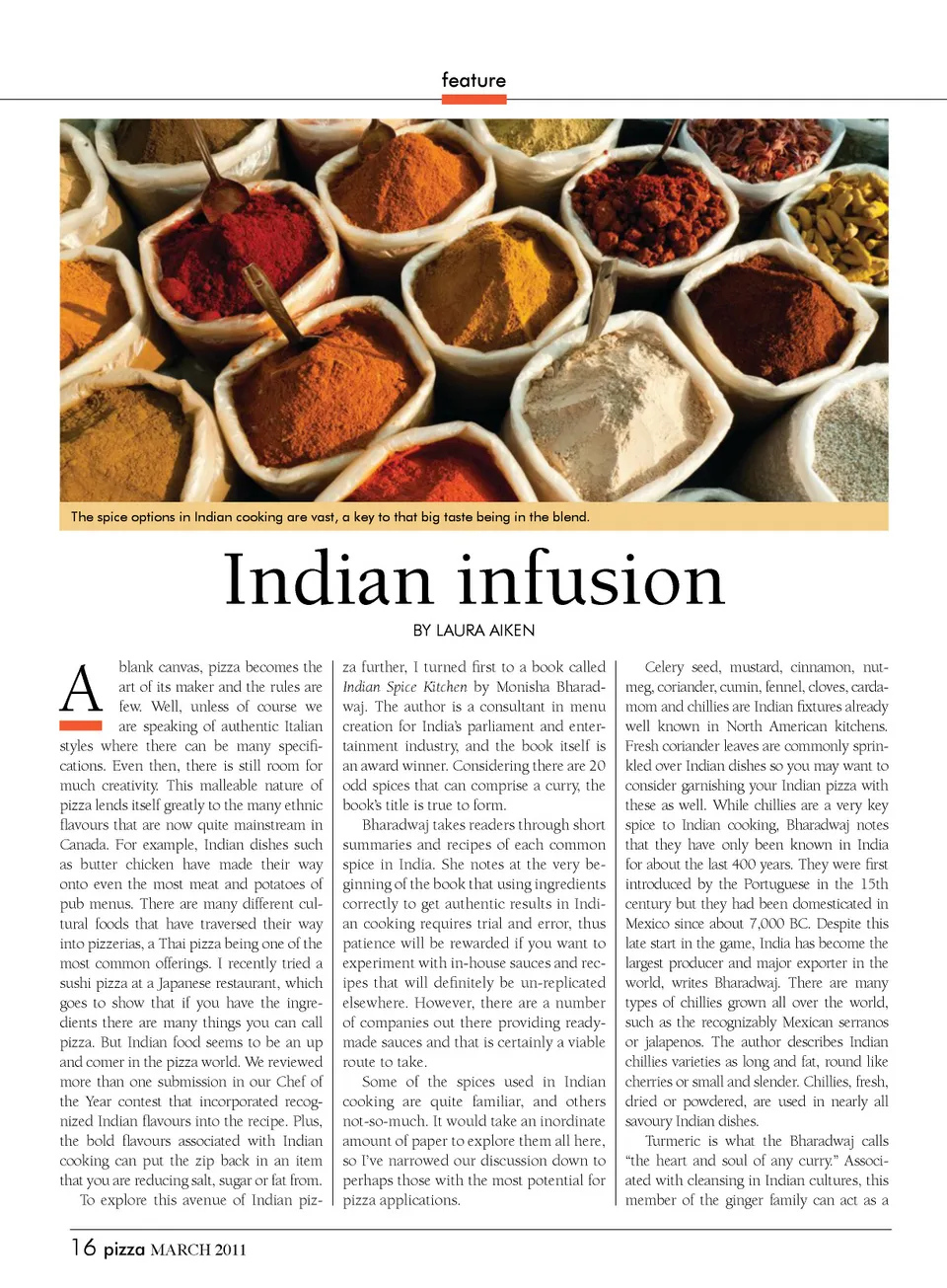 feature

The spice options in Indian cooking are vast, a key to that big taste being in the blend.

Indian infusion

BY LAURA AIKEN

A blank canvas, pizza becomes the art of its maker and the rules are few. Well, unless of course we are speaking of authentic Italian styles where there can be many specifications. Even then, there is still room for much creativity. This malleable nature of pizza lends itself greatly to the many ethnic flavours that are now quite mainstream in Canada. For example, Indian dishes such as butter chicken have made their way onto even the most meat and potatoes of pub menus. There are many different cultural foods that have traversed their way into pizzerias, a Thai pizza being one of the most common offerings. I recently tried a sushi pizza at a Japanese restaurant, which goes to show that if you have the ingredients there are many things you can call pizza. But Indian food seems to be an up and comer in the pizza world. We reviewed more than one submission in our Chef of the Year contest that incorporated recognized Indian flavours into the recipe. Plus, the bold flavours associated with Indian cooking can put the zip back in an item that you are reducing salt, sugar or fat from.

To explore this avenue of Indian pizza further, I turned first to a book called Indian Spice Kitchen by Monisha Bharadwaj. The author is a consultant in menu creation for India's parliament and entertainment industry, and the book itself is an award winner. Considering there are 20 odd spices that can comprise a curry, the book's title is true to form.

Bharadwaj takes readers through short summaries and recipes of each common spice in India. She notes at the very beginning of the book that using ingredients correctly to get authentic results in Indian cooking requires trial and error, thus patience will be rewarded if you want to experiment with in-house sauces and recipes that will definitely be un-replicated elsewhere. However, there are a number of companies out there providing ready-made sauces and that is certainly a viable route to take.

Some of the spices used in Indian cooking are quite familiar, and others not-so-much. It would take an inordinate amount of paper to explore them all here, so I've narrowed our discussion down to perhaps those with the most potential for pizza applications.

Celery seed, mustard, cinnamon, nutmeg, coriander, cumin, fennel, cloves, cardamom and chillies are Indian fixtures already well known in North American kitchens. Fresh coriander leaves are commonly sprinkled over Indian dishes so you may want to consider garnishing your Indian pizza with these as well. While chillies are a very key spice to Indian cooking, Bharadwaj notes that they have only been known in India for about the last 400 years. They were first introduced by the Portuguese in the 15th century but they had been domesticated in Mexico since about 7,000 BC. Despite this late start in the game, India has become the largest producer and major exporter in the world, writes Bharadwaj. There are many types of chillies grown all over the world, such as the recognizably Mexican serranos or jalapenos. The author describes Indian chillies varieties as long and fat, round like cherries or small and slender. Chillies, fresh, dried or powdered, are used in nearly all savoury Indian dishes.

Turmeric is what the Bharadwaj calls "the heart and soul of any curry." Associated with cleansing in Indian cultures, this member of the ginger family can act as a

16 pizza MARCH 2011